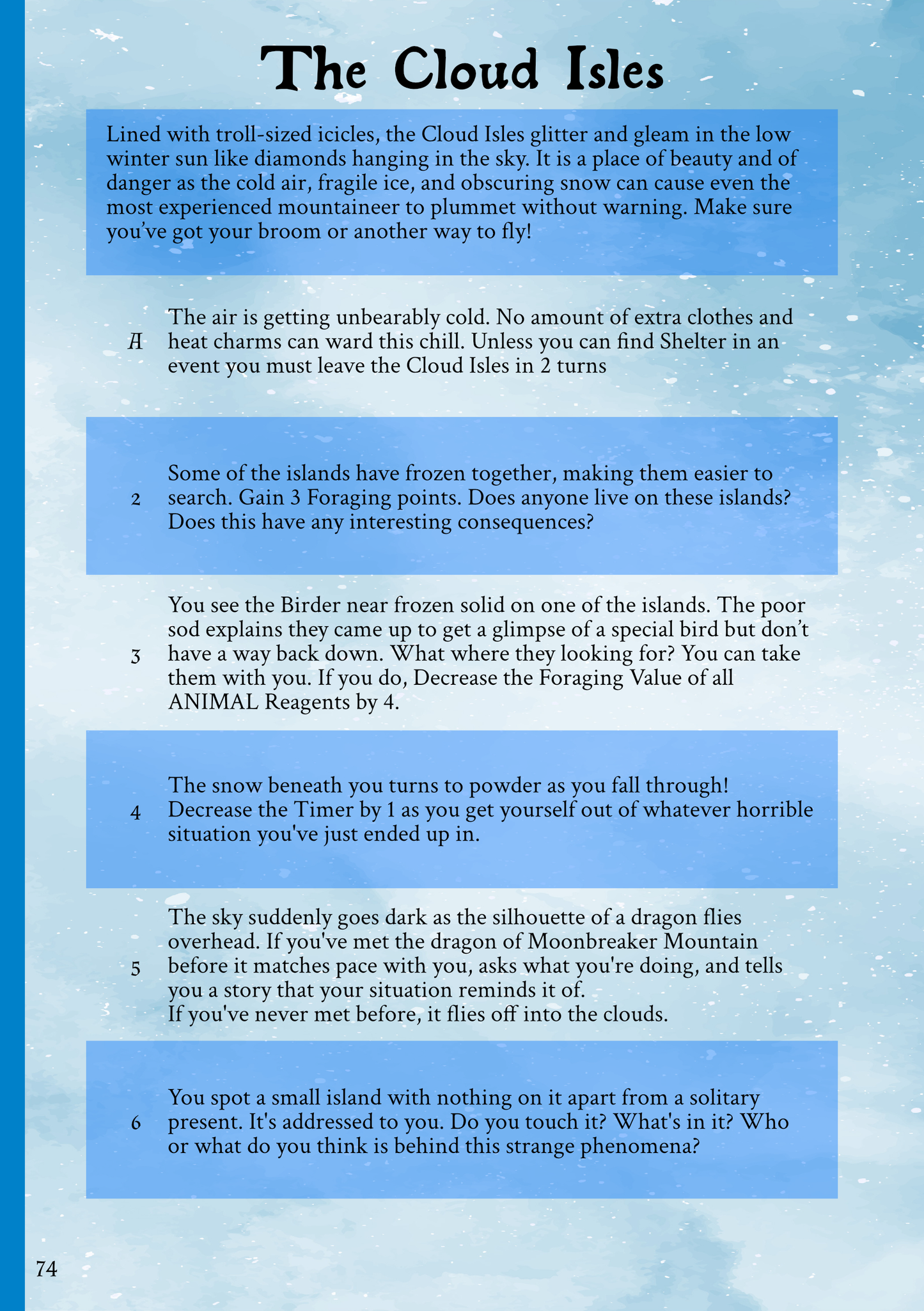 The Cloud Isles

Lined with troll-sized icicles, the Cloud Isles glitter and gleam in the low winter sun like diamonds hanging in the sky. It is a place of beauty and of danger as the cold air, fragile ice, and obscuring snow can cause even the most experienced mountaineer to plummet without warning. Make sure you've got your broom or another way to fly!

A The air is getting unbearably cold. No amount of extra clothes and heat charms can ward this chill. Unless you can find Shelter in an event you must leave the Cloud Isles in 2 turns

2 Some of the islands have frozen together, making them easier to search. Gain 3 Foraging points. Does anyone live on these islands? Does this have any interesting consequences?

3 You see the Birder near frozen solid on one of the islands. The poor sod explains they came up to get a glimpse of a special bird but don't have a way back down. What where they looking for? You can take them with you. If you do, Decrease the Foraging Value of all ANIMAL Reagents by 4.

4 The snow beneath you turns to powder as you fall through! Decrease the Timer by 1 as you get yourself out of whatever horrible situation you've just ended up in.

5 The sky suddenly goes dark as the silhouette of a dragon flies overhead. If you've met the dragon of Moonbreaker Mountain before it matches pace with you, asks what you're doing, and tells you a story that your situation reminds it of.
If you've never met before, it flies off into the clouds.

6 You spot a small island with nothing on it apart from a solitary present. It's addressed to you. Do you touch it? What's in it? Who or what do you think is behind this strange phenomena?

74